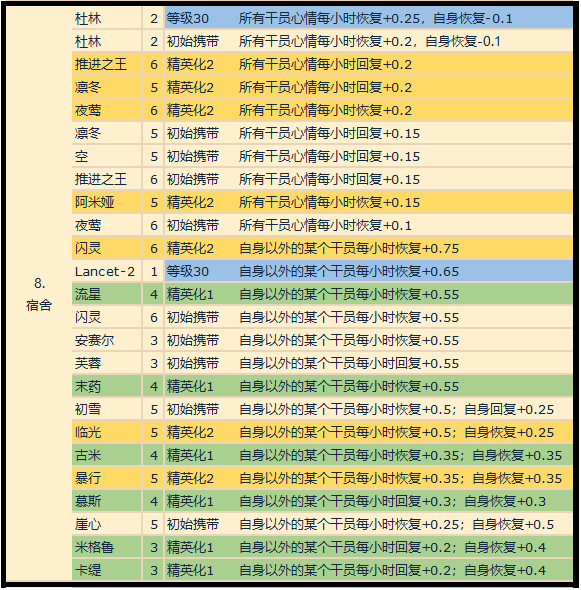 | 8. 宿舍 | 杜林 | 2 | 等级30 | 所有干员心情每小时恢复+0.25，自身恢复-0.1 |
|---|---|---|---|---|
| | 杜林 | 2 | 初始携带 | 所有干员心情每小时恢复+0.2，自身恢复-0.1 |
| | 推进之王 | 6 | 精英化2 | 所有干员心情每小时回复+0.2 |
| | 凛冬 | 5 | 精英化2 | 所有干员心情每小时回复+0.2 |
| | 夜莺 | 6 | 精英化2 | 所有干员心情每小时恢复+0.2 |
| | 凛冬 | 5 | 初始携带 | 所有干员心情每小时回复+0.15 |
| | 空 | 5 | 初始携带 | 所有干员心情每小时回复+0.15 |
| | 推进之王 | 6 | 初始携带 | 所有干员心情每小时回复+0.15 |
| | 阿米娅 | 5 | 精英化2 | 所有干员心情每小时恢复+0.15 |
| | 夜莺 | 6 | 初始携带 | 所有干员心情每小时恢复+0.1 |
| | 闪灵 | 6 | 精英化2 | 自身以外的某个干员每小时恢复+0.75 |
| | Lancet-2 | 1 | 等级30 | 自身以外的某个干员每小时恢复+0.65 |
| | 流星 | 4 | 精英化1 | 自身以外的某个干员每小时恢复+0.55 |
| | 闪灵 | 6 | 初始携带 | 自身以外的某个干员每小时恢复+0.55 |
| | 安赛尔 | 3 | 初始携带 | 自身以外的某个干员每小时恢复+0.55 |
| | 芙蓉 | 3 | 初始携带 | 自身以外的某个干员每小时回复+0.55 |
| | 末药 | 4 | 精英化1 | 自身以外的某个干员每小时恢复+0.55 |
| | 初雪 | 5 | 初始携带 | 自身以外的某个干员每小时恢复+0.5；自身回复+0.25 |
| | 临光 | 5 | 精英化2 | 自身以外的某个干员每小时恢复+0.5；自身恢复+0.25 |
| | 古米 | 4 | 精英化1 | 自身以外的某个干员每小时恢复+0.35；自身恢复+0.35 |
| | 暴行 | 5 | 精英化2 | 自身以外的某个干员每小时恢复+0.35；自身恢复+0.35 |
| | 慕斯 | 4 | 精英化1 | 自身以外的某个干员每小时回复+0.3；自身恢复+0.3 |
| | 崖心 | 5 | 初始携带 | 自身以外的某个干员每小时恢复+0.25；自身恢复+0.5 |
| | 米格鲁 | 3 | 精英化1 | 自身以外的某个干员每小时回复+0.2；自身恢复+0.4 |
| | 卡缇 | 3 | 精英化1 | 自身以外的某个干员每小时回复+0.2；自身恢复+0.4 |